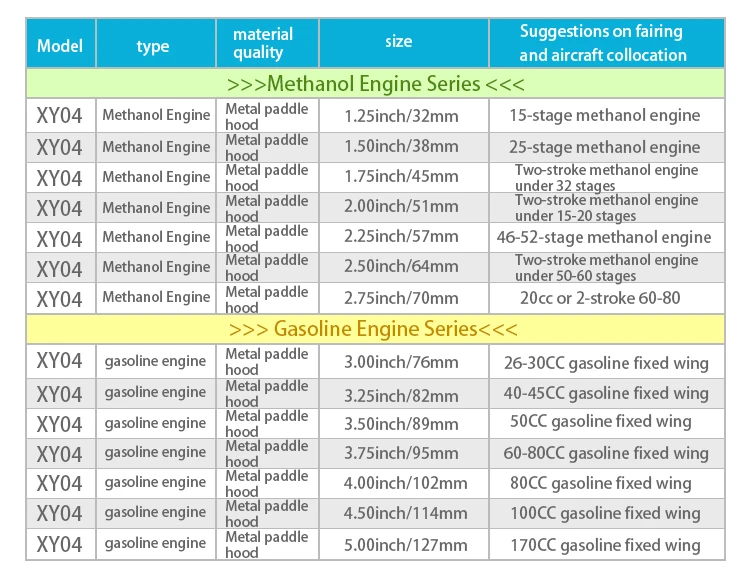 | Model | type | material quality | size | Suggestions on fairing and aircraft collocation |
|---|---|---|---|---|
| >>>Methanol Engine Series <<< | | | | |
| XY04 | Methanol Engine | Metal paddle hood | 1.25inch/32mm | 15-stage methanol engine |
| XY04 | Methanol Engine | Metal paddle hood | 1.50inch/38mm | 25-stage methanol engine |
| XY04 | Methanol Engine | Metal paddle hood | 1.75inch/45mm | Two-stroke methanol engine under 32 stages |
| XY04 | Methanol Engine | Metal paddle hood | 2.00inch/51mm | Two-stroke methanol engine under 15-20 stages |
| XY04 | Methanol Engine | Metal paddle hood | 2.25inch/57mm | 46-52-stage methanol engine |
| XY04 | Methanol Engine | Metal paddle hood | 2.50inch/64mm | Two-stroke methanol engine under 50-60 stages |
| XY04 | Methanol Engine | Metal paddle hood | 2.75inch/70mm | 20cc or 2-stroke 60-80 |
| >>> Gasoline Engine Series<<< | | | | |
| XY04 | gasoline engine | Metal paddle hood | 3.00inch/76mm | 26-30CC gasoline fixed wing |
| XY04 | gasoline engine | Metal paddle hood | 3.25inch/82mm | 40-45CC gasoline fixed wing |
| XY04 | gasoline engine | Metal paddle hood | 3.50inch/89mm | 50CC gasoline fixed wing |
| XY04 | gasoline engine | Metal paddle hood | 3.75inch/95mm | 60-80CC gasoline fixed wing |
| XY04 | gasoline engine | Metal paddle hood | 4.00inch/102mm | 80CC gasoline fixed wing |
| XY04 | gasoline engine | Metal paddle hood | 4.50inch/114mm | 100CC gasoline fixed wing |
| XY04 | gasoline engine | Metal paddle hood | 5.00inch/127mm | 170CC gasoline fixed wing |